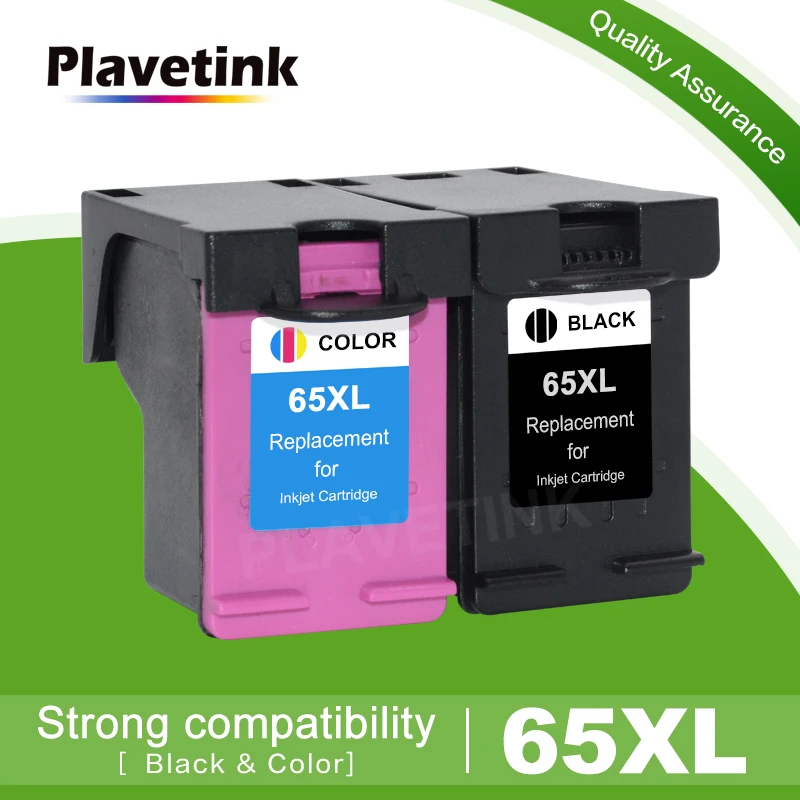 Plavetink

Quality Assurance

COLOR
65XL
Replacement for
Inkjet Cartridge

BLACK
65XL
Replacement for
Inkjet Cartridge

PLAVETINK

Strong compatibility
[ Black & Color]
65XL